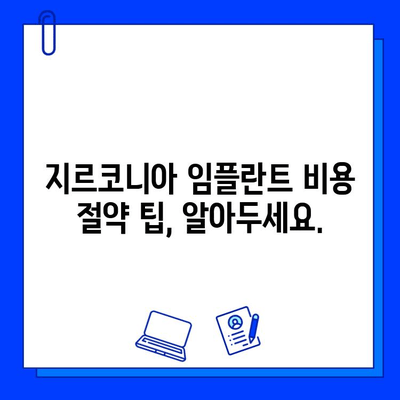 지르코니아 임플란트 비용 절약 팁, 알아두세요.